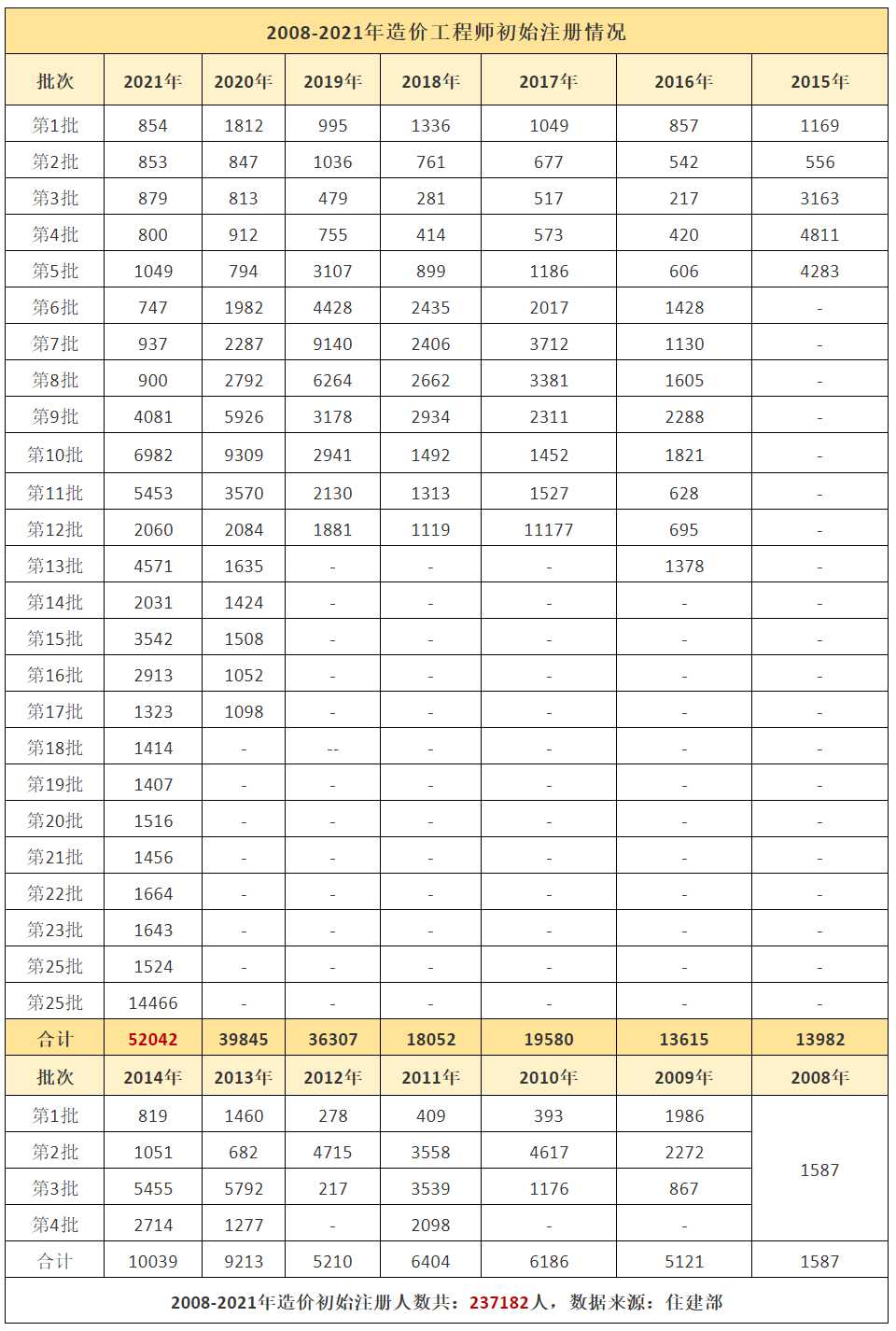 2008-2021年造价工程师初始注册情况

| 批次 | 2021年 | 2020年 | 2019年 | 2018年 | 2017年 | 2016年 | 2015年 |
|---|---|---|---|---|---|---|---|
| 第1批 | 854 | 1812 | 995 | 1336 | 1049 | 857 | 1169 |
| 第2批 | 853 | 847 | 1036 | 761 | 677 | 542 | 556 |
| 第3批 | 879 | 813 | 479 | 281 | 517 | 217 | 3163 |
| 第4批 | 800 | 912 | 755 | 414 | 573 | 420 | 4811 |
| 第5批 | 1049 | 794 | 3107 | 899 | 1186 | 606 | 4283 |
| 第6批 | 747 | 1982 | 4428 | 2435 | 2017 | 1428 | - |
| 第7批 | 937 | 2287 | 9140 | 2406 | 3712 | 1130 | - |
| 第8批 | 900 | 2792 | 6264 | 2662 | 3381 | 1605 | - |
| 第9批 | 4081 | 5926 | 3178 | 2934 | 2311 | 2288 | - |
| 第10批 | 6982 | 9309 | 2941 | 1492 | 1452 | 1821 | - |
| 第11批 | 5453 | 3570 | 2130 | 1313 | 1527 | 628 | - |
| 第12批 | 2060 | 2084 | 1881 | 1119 | 11177 | 695 | - |
| 第13批 | 4571 | 1635 | - | - | - | 1378 | - |
| 第14批 | 2031 | 1424 | - | - | - | - | - |
| 第15批 | 3542 | 1508 | - | - | - | - | - |
| 第16批 | 2913 | 1052 | - | - | - | - | - |
| 第17批 | 1323 | 1098 | - | - | - | - | - |
| 第18批 | 1414 | - | -- | - | - | - | - |
| 第19批 | 1407 | - | - | - | - | - | - |
| 第20批 | 1516 | - | - | - | - | - | - |
| 第21批 | 1456 | - | - | - | - | - | - |
| 第22批 | 1664 | - | - | - | - | - | - |
| 第23批 | 1643 | - | - | - | - | - | - |
| 第25批 | 1524 | - | - | - | - | - | - |
| 第25批 | 14466 | - | - | - | - | - | - |
| 合计 | 52042 | 39845 | 36307 | 18052 | 19580 | 13615 | 13982 |
| 批次 | 2014年 | 2013年 | 2012年 | 2011年 | 2010年 | 2009年 | 2008年 |
| 第1批 | 819 | 1460 | 278 | 409 | 393 | 1986 | 1587 |
| 第2批 | 1051 | 682 | 4715 | 3558 | 4617 | 2272 | |
| 第3批 | 5455 | 5792 | 217 | 3539 | 1176 | 867 | |
| 第4批 | 2714 | 1277 | - | 2098 | - | - | |
| 合计 | 10039 | 9213 | 5210 | 6404 | 6186 | 5121 | 1587 |

2008-2021年造价初始注册人数共：237182人，数据来源：住建部